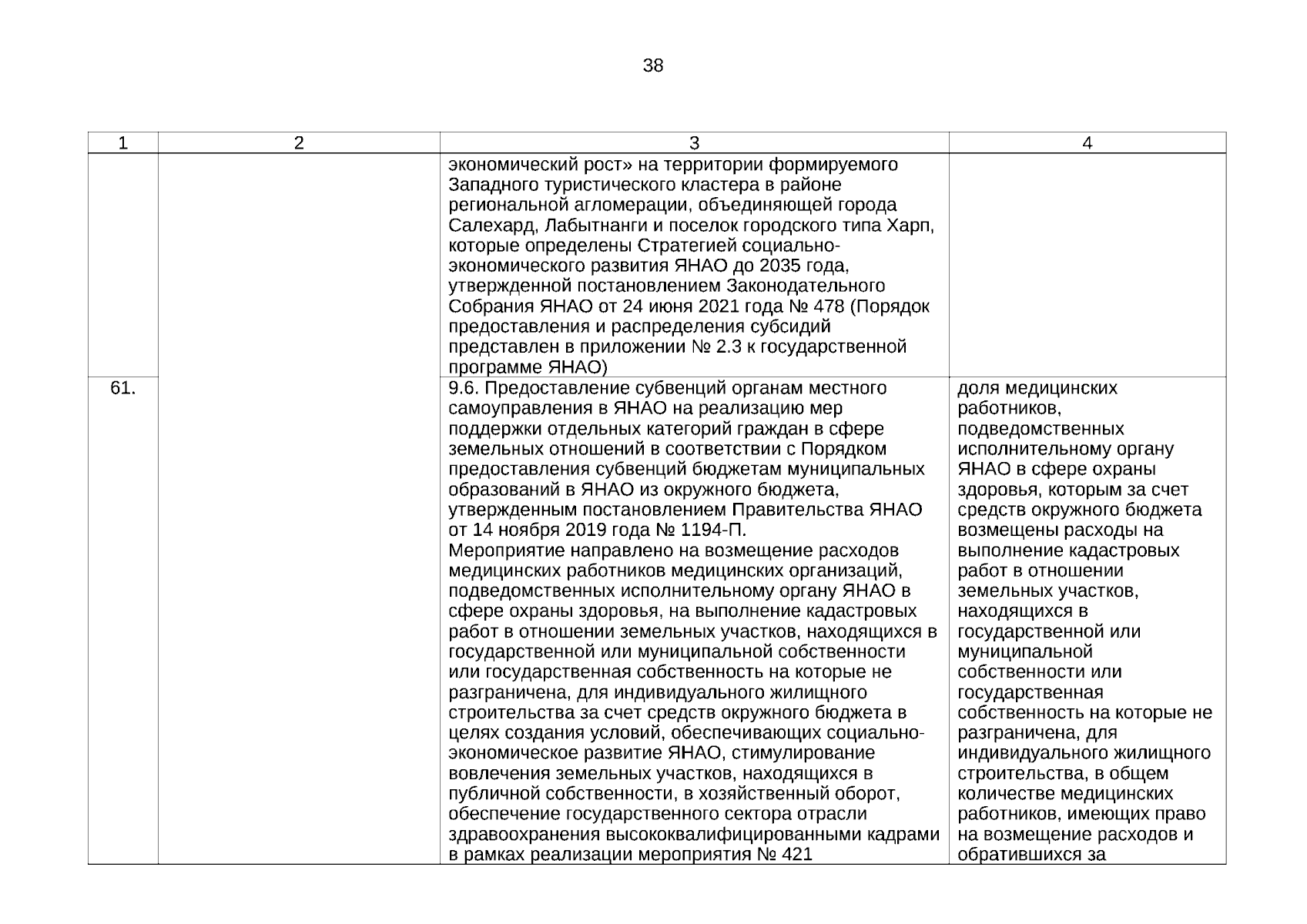 38

| 1 | 2 | 3 | 4 |
|---|---|---|---|
| | | экономический рост» на территории формируемого Западного туристического кластера в районе региональной агломерации, объединяющей города Салехард, Лабытнанги и поселок городского типа Харп, которые определены Стратегией социально-экономического развития ЯНАО до 2035 года, утвержденной постановлением Законодательного Собрания ЯНАО от 24 июня 2021 года № 478 (Порядок предоставления и распределения субсидий представлен в приложении № 2.3 к государственной программе ЯНАО) | |
| 61. | | 9.6. Предоставление субвенций органам местного самоуправления в ЯНАО на реализацию мер поддержки отдельных категорий граждан в сфере земельных отношений в соответствии с Порядком предоставления субвенций бюджетам муниципальных образований в ЯНАО из окружного бюджета, утвержденным постановлением Правительства ЯНАО от 14 ноября 2019 года № 1194-П. Мероприятие направлено на возмещение расходов медицинских работников медицинских организаций, подведомственных исполнительному органу ЯНАО в сфере охраны здоровья, на выполнение кадастровых работ в отношении земельных участков, находящихся в государственной или муниципальной собственности или государственная собственность на которые не разграничена, для индивидуального жилищного строительства за счет средств окружного бюджета в целях создания условий, обеспечивающих социально-экономическое развитие ЯНАО, стимулирование вовлечения земельных участков, находящихся в публичной собственности, в хозяйственный оборот, обеспечение государственного сектора отрасли здравоохранения высококвалифицированными кадрами в рамках реализации мероприятия № 421 | доля медицинских работников, подведомственных исполнительному органу ЯНАО в сфере охраны здоровья, которым за счет средств окружного бюджета возмещены расходы на выполнение кадастровых работ в отношении земельных участков, находящихся в государственной или муниципальной собственности или государственная собственность на которые не разграничена, для индивидуального жилищного строительства, в общем количестве медицинских работников, имеющих право на возмещение расходов и обратившихся за |